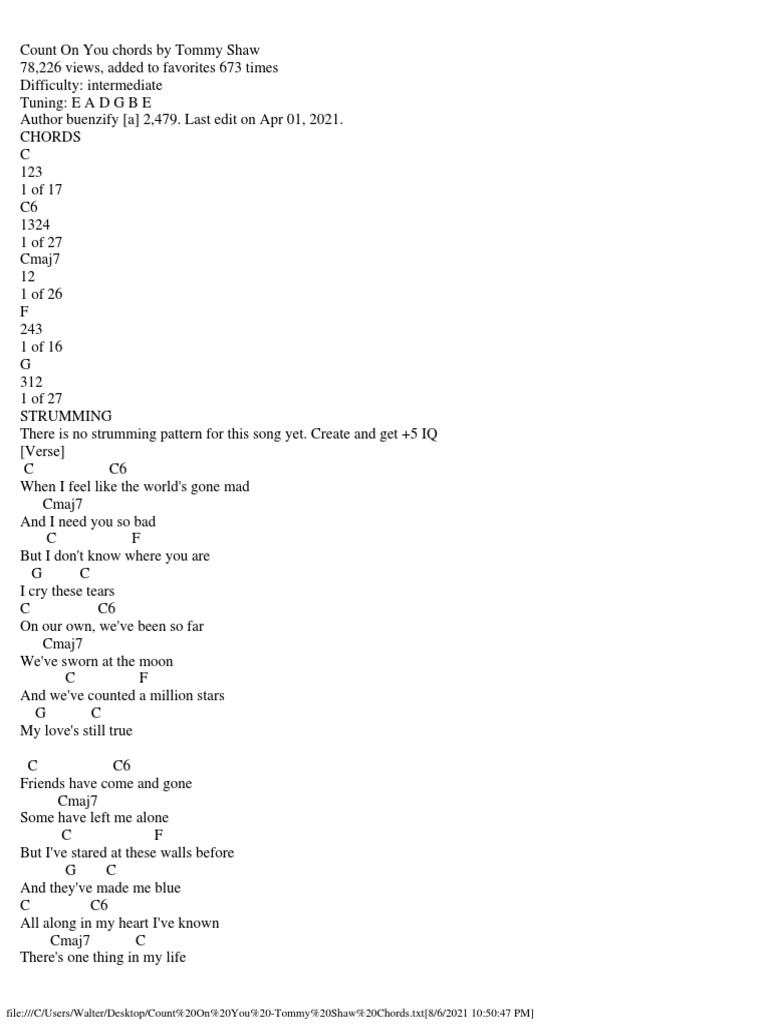 Count On You chords by Tommy Shaw
78,226 views, added to favorites 673 times
Difficulty: intermediate
Tuning: E A D G B E
Author buenzify [a] 2,479. Last edit on Apr 01, 2021.
CHORDS
C
123
1 of 17
C6
1324
1 of 27
Cmaj7
12
1 of 26
F
243
1 of 16
G
312
1 of 27
STRUMMING
There is no strumming pattern for this song yet. Create and get +5 IQ
[Verse]
C C6
When I feel like the world's gone mad
Cmaj7
And I need you so bad
C F
But I don't know where you are
G C
I cry these tears
C C6
On our own, we've been so far
Cmaj7
We've sworn at the moon
C F
And we've counted a million stars
G C
My love's still true

C C6
Friends have come and gone
Cmaj7
Some have left me alone
C F
But I've stared at these walls before
G C
And they've made me blue
C C6
All along in my heart I've known
Cmaj7 C
There's one thing in my life

file:///C/Users/Walter/Desktop/Count%20On%20You%20-Tommy%20Shaw%20Chords.txt[8/6/2021 10:50:47 PM]